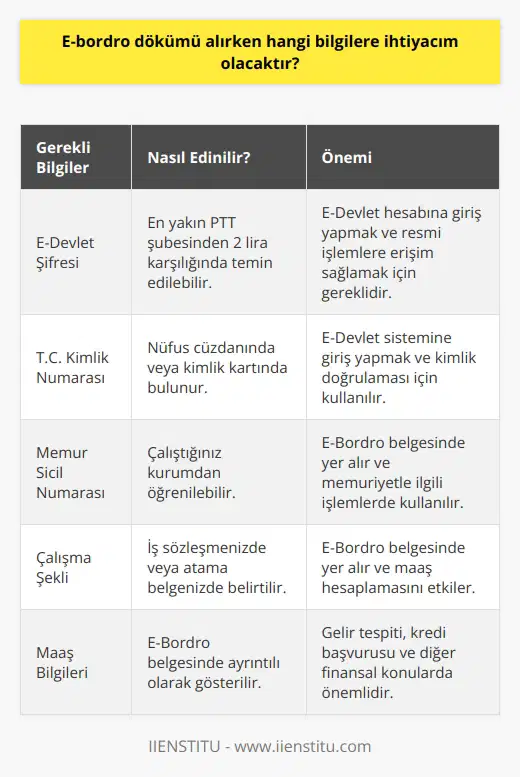 E-bordro dökümü alırken hangi bilgilere ihtiyacım olacaktır?

| Gerekli Bilgiler | Nasıl Edinilir? | Önemi |
|---|---|---|
| E-Devlet Şifresi | En yakın PTT şubesinden 2 lira karşılığında temin edilebilir. | E-Devlet hesabına giriş yapmak ve resmi işlemlere erişim sağlamak için gereklidir. |
| T.C. Kimlik Numarası | Nüfus cüzdanında veya kimlik kartında bulunur. | E-Devlet sistemine giriş yapmak ve kimlik doğrulaması için kullanılır. |
| Memur Sicil Numarası | Çalıştığınız kurumdan öğrenilebilir. | E-Bordro belgesinde yer alır ve memuriyetle ilgili işlemlerde kullanılır. |
| Çalışma Şekli | İş sözleşmenizde veya atama belgenizde belirtilir. | E-Bordro belgesinde yer alır ve maaş hesaplamasını etkiler. |
| Maaş Bilgileri | E-Bordro belgesinde ayrıntılı olarak gösterilir. | Gelir tespiti, kredi başvurusu ve diğer finansal konularda önemlidir. |

IIENSTITU - www.iienstitu.com